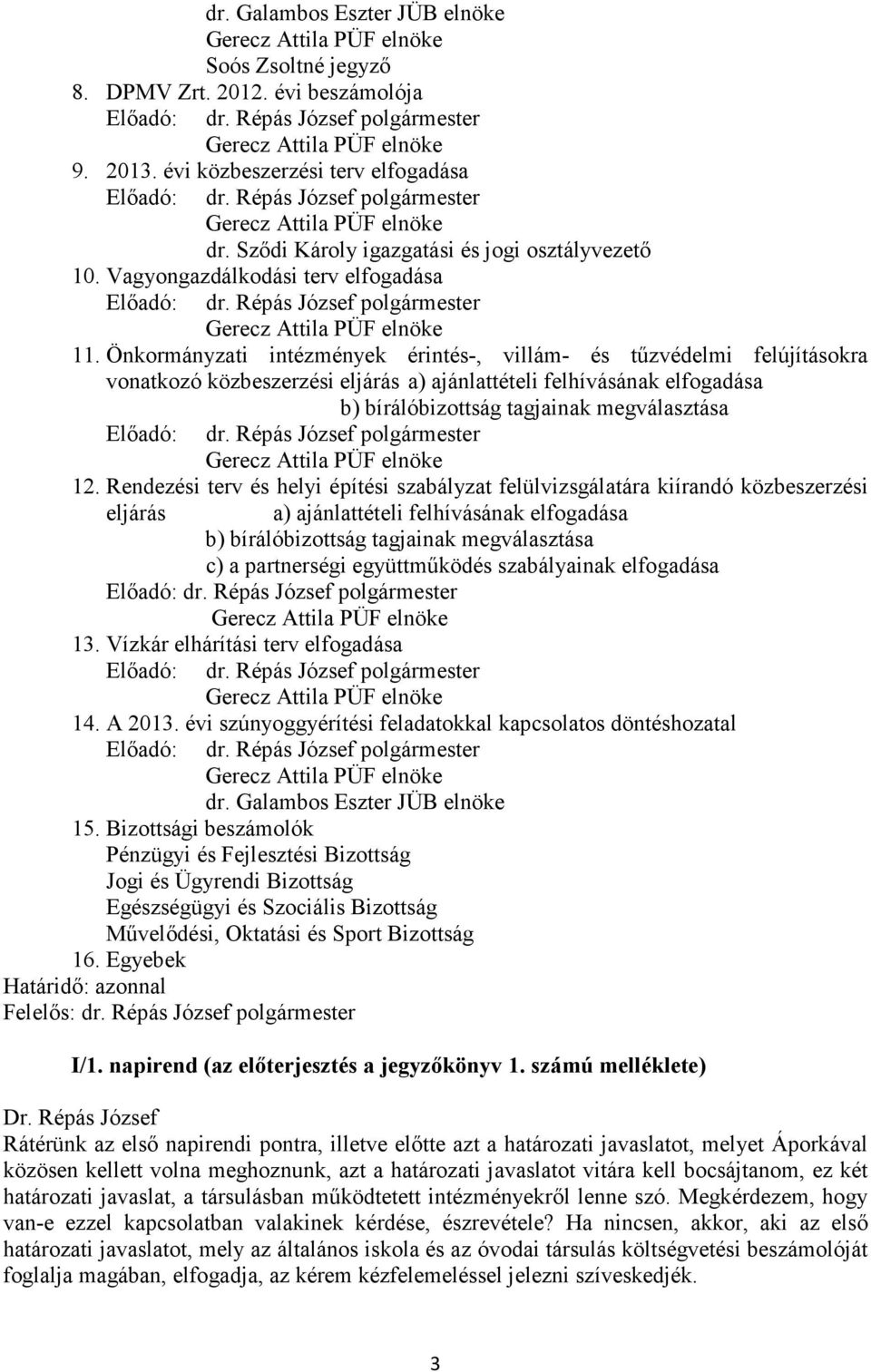 dr. Galambos Eszter JÜB elnöke
Gerecz Attila PÜF elnöke
Soós Zsoltné jegyző
8. DPMV Zrt. 2012. évi beszámolója
Előadó: dr. Répás József polgármester
Gerecz Attila PÜF elnöke
9. 2013. évi közbeszerzési terv elfogadása
Előadó: dr. Répás József polgármester
Gerecz Attila PÜF elnöke
dr. Sződi Károly igazgatási és jogi osztályvezető
10. Vagyongazdálkodási terv elfogadása
Előadó: dr. Répás József polgármester
Gerecz Attila PÜF elnöke
11. Önkormányzati intézmények érintés-, villám- és tűzvédelmi felújításokra vonatkozó közbeszerzési eljárás a) ajánlattételi felhívásának elfogadása
b) bírálóbizottság tagjainak megválasztása
Előadó: dr. Répás József polgármester
Gerecz Attila PÜF elnöke
12. Rendezési terv és helyi építési szabályzat felülvizsgálatára kiírandó közbeszerzési eljárás a) ajánlattételi felhívásának elfogadása
b) bírálóbizottság tagjainak megválasztása
c) a partnerségi együttműködés szabályainak elfogadása
Előadó: dr. Répás József polgármester
Gerecz Attila PÜF elnöke
13. Vízkár elhárítási terv elfogadása
Előadó: dr. Répás József polgármester
Gerecz Attila PÜF elnöke
14. A 2013. évi szúnyoggyérítési feladatokkal kapcsolatos döntéshozatal
Előadó: dr. Répás József polgármester
Gerecz Attila PÜF elnöke
dr. Galambos Eszter JÜB elnöke
15. Bizottsági beszámolók
Pénzügyi és Fejlesztési Bizottság
Jogi és Ügyrendi Bizottság
Egészségügyi és Szociális Bizottság
Művelődési, Oktatási és Sport Bizottság
16. Egyebek
Határidő: azonnal
Felelős: dr. Répás József polgármester

I/1. napirend (az előterjesztés a jegyzőkönyv 1. számú melléklete)

Dr. Répás József
Rátérünk az első napirendi pontra, illetve előtte azt a határozati javaslatot, melyet Áporkával közösen kellett volna meghoznunk, azt a határozati javaslatot vitára kell bocsájtanom, ez két határozati javaslat, a társulásban működtetett intézményekről lenne szó. Megkérdezem, hogy van-e ezzel kapcsolatban valakinek kérdése, észrevétele? Ha nincsen, akkor, aki az első határozati javaslatot, mely az általános iskola és az óvodai társulás költségvetési beszámolóját foglalja magában, elfogadja, az kérem kézfelemeléssel jelezni szíveskedjék.

3